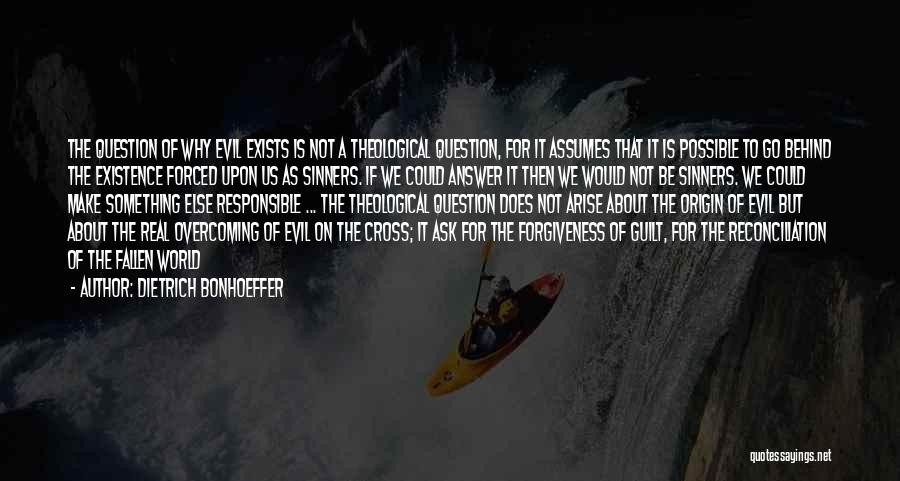 THE QUESTION OF WHY EVIL EXISTS IS NOT A THEOLOGICAL QUESTION, FOR IT ASSUMES THAT IT IS POSSIBLE TO GO BEHIND THE EXISTENCE FORCED UPON US AS SINNERS. IF WE COULD ANSWER IT THEN WE WOULD NOT BE SINNERS. WE COULD MAKE SOMETHING ELSE RESPONSIBLE ... THE THEOLOGICAL QUESTION DOES NOT ARISE ABOUT THE ORIGIN OF EVIL BUT ABOUT THE REAL OVERCOMING OF EVIL ON THE CROSS; IT ASK FOR THE FORGIVENESS OF GUILT, FOR THE RECONCILIATION OF THE FALLEN WORLD

- AUTHOR: DIETRICH BONHOEFFER

quotessayings.net